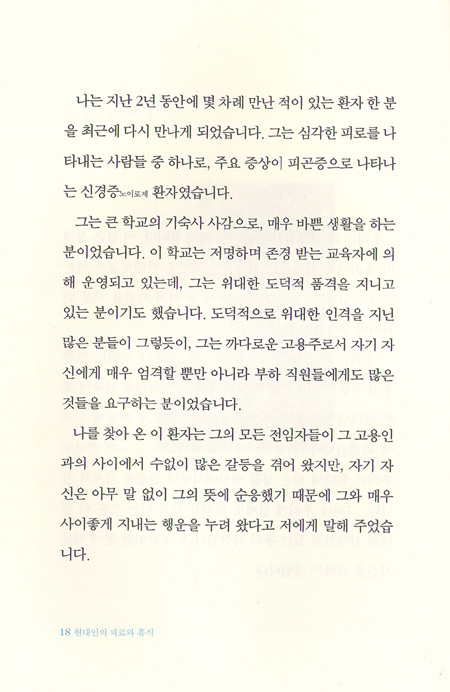 나는 지난 2년 동안에 몇 차례 만난 적이 있는 환자 한 분을 최근에 다시 만나게 되었습니다. 그는 심각한 피로를 나타내는 사람들 중 하나로, 주요 증상이 피곤증으로 나타나는 신경증노이로제 환자였습니다.

그는 큰 학교의 기숙사 사감으로, 매우 바쁜 생활을 하는 분이었습니다. 이 학교는 저명하며 존경 받는 교육자에 의해 운영되고 있는데, 그는 위대한 도덕적 품격을 지니고 있는 분이기도 했습니다. 도덕적으로 위대한 인격을 지닌 많은 분들이 그렇듯이, 그는 까다로운 고용주로서 자기 자신에게 매우 엄격할 뿐만 아니라 부하 직원들에게도 많은 것들을 요구하는 분이었습니다.

나를 찾아 온 이 환자는 그의 모든 전임자들이 그 고용인과의 사이에서 수없이 많은 갈등을 겪어 왔지만, 자기 자신은 아무 말 없이 그의 뜻에 순응했기 때문에 그와 매우 사이좋게 지내는 행운을 누려 왔다고 저에게 말해 주었습니다.

18 현대인의 피로와 휴식